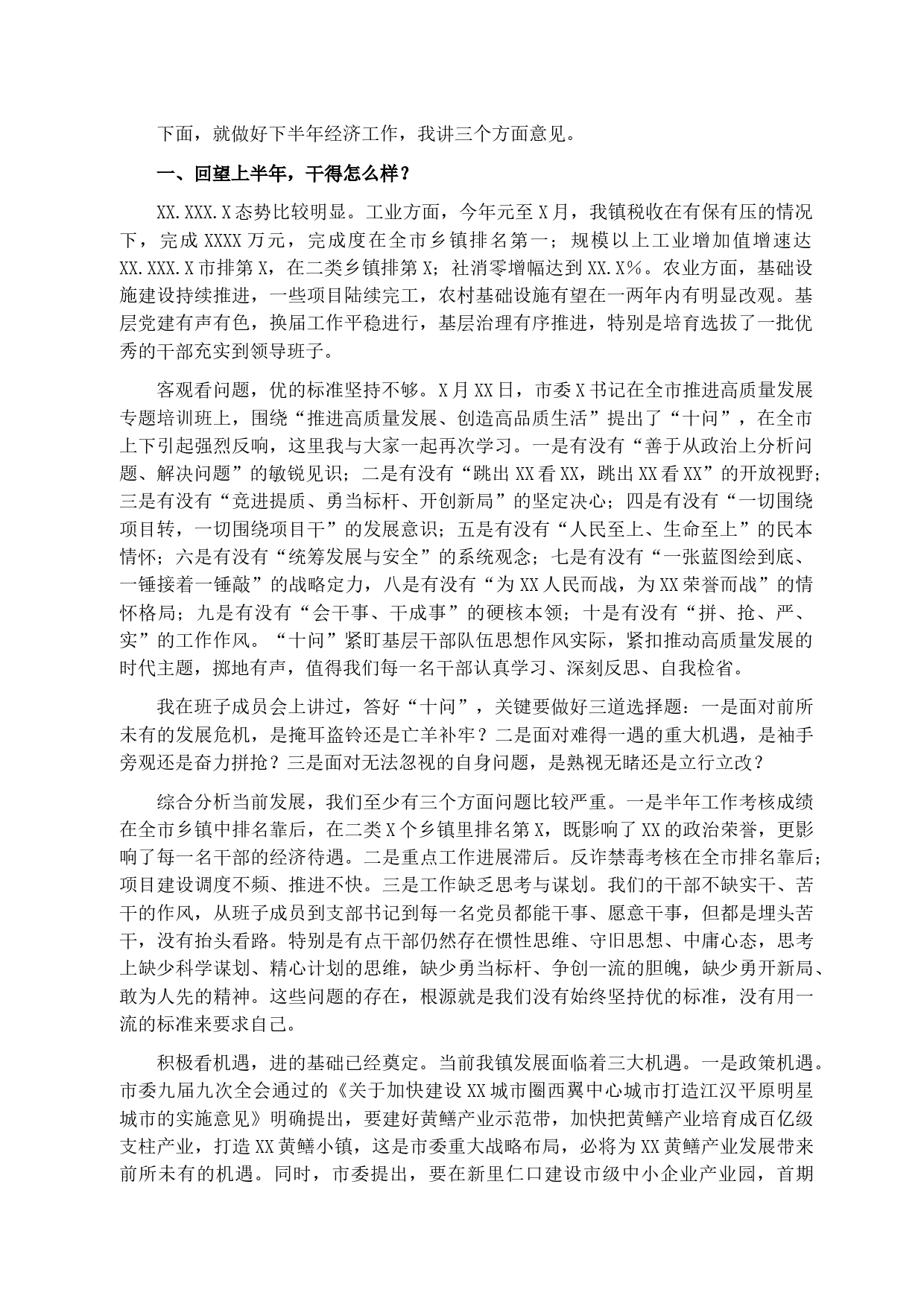 下面，就做好下半年经济工作，我讲三个方面意见。

一、回望上半年，干得怎么样？

XX.XXX.X态势比较明显。工业方面，今年元至X月，我镇税收在有保有压的情况下，完成XXXX万元，完成度在全市乡镇排名第一；规模以上工业增加值增速达XX.XXX.X市排第X，在二类乡镇排第X；社消零增幅达到XX.X%。农业方面，基础设施建设持续推进，一些项目陆续完工，农村基础设施有望在一两年内有明显改观。基层党建有声有色，换届工作平稳进行，基层治理有序推进，特别是培育选拔了一批优秀的干部充实到领导班子。

客观看问题，优的标准坚持不够。X月XX日，市委X书记在全市推进高质量发展专题培训班上，围绕“推进高质量发展、创造高品质生活”提出了“十问”，在全市上下引起强烈反响，这里我与大家一起再次学习。一是有没有“善于从政治上分析问题、解决问题”的敏锐见识；二是有没有“跳出XX看XX，跳出XX看XX”的开放视野；三是有没有“竞进提质、勇当标杆、开创新局”的坚定决心；四是有没有“一切围绕项目转，一切围绕项目干”的发展意识；五是有没有“人民至上、生命至上”的民本情怀；六是有没有“统筹发展与安全”的系统观念；七是有没有“一张蓝图绘到底、一锤接着一锤敲”的战略定力，八是有没有“为XX人民而战，为XX荣誉而战”的情怀格局；九是有没有“会干事、干成事”的硬核本领；十是有没有“拼、抢、严、实”的工作作风。“十问”紧盯基层干部队伍思想作风实际，紧扣推动高质量发展的时代主题，掷地有声，值得我们每一名干部认真学习、深刻反思、自我检省。

我在班子成员会上讲过，答好“十问”，关键要做好三道选择题：一是面对前所未有的发展危机，是掩耳盗铃还是亡羊补牢？二是面对难得一遇的重大机遇，是袖手旁观还是奋力拼抢？三是面对无法忽视的自身问题，是熟视无睹还是立行立改？

综合分析当前发展，我们至少有三个方面问题比较严重。一是半年工作考核成绩在全市乡镇中排名靠后，在二类X个乡镇里排名第X，既影响了XX的政治荣誉，更影响了每一名干部的经济待遇。二是重点工作进展滞后。反诈禁毒考核在全市排名靠后；项目建设调度不频、推进不快。三是工作缺乏思考与谋划。我们的干部不缺实干、苦干的作风，从班子成员到支部书记到每一名党员都能干事、愿意干事，但都是埋头苦干，没有抬头看路。特别是有点干部仍然存在惯性思维、守旧思想、中庸心态，思考上缺少科学谋划、精心计划的思维，缺少勇当标杆、争创一流的胆魄，缺少勇开新局、敢为人先的精神。这些问题的存在，根源就是我们没有始终坚持优的标准，没有用一流的标准来要求自己。

积极看机遇，进的基础已经奠定。当前我镇发展面临着三大机遇。一是政策机遇。市委九届九次全会通过的《关于加快建设XX城市圈西翼中心城市打造江汉平原明星城市的实施意见》明确提出，要建好黄鳝产业示范带，加快把黄鳝产业培育成百亿级支柱产业，打造XX黄鳝小镇，这是市委重大战略布局，必将为XX黄鳝产业发展带来前所未有的机遇。同时，市委提出，要在新里仁口建设市级中小企业产业园，首期